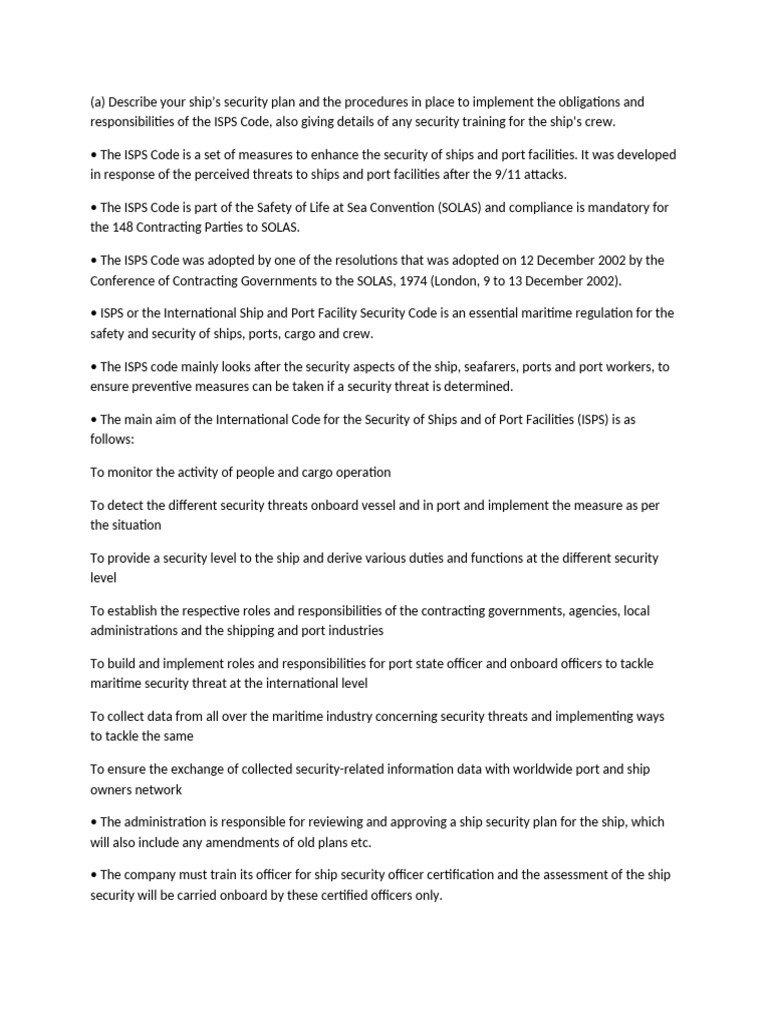 (a) Describe your ship's security plan and the procedures in place to implement the obligations and responsibilities of the ISPS Code, also giving details of any security training for the ship's crew.

• The ISPS Code is a set of measures to enhance the security of ships and port facilities. It was developed in response of the perceived threats to ships and port facilities after the 9/11 attacks.

• The ISPS Code is part of the Safety of Life at Sea Convention (SOLAS) and compliance is mandatory for the 148 Contracting Parties to SOLAS.

• The ISPS Code was adopted by one of the resolutions that was adopted on 12 December 2002 by the Conference of Contracting Governments to the SOLAS, 1974 (London, 9 to 13 December 2002).

• ISPS or the International Ship and Port Facility Security Code is an essential maritime regulation for the safety and security of ships, ports, cargo and crew.

• The ISPS code mainly looks after the security aspects of the ship, seafarers, ports and port workers, to ensure preventive measures can be taken if a security threat is determined.

• The main aim of the International Code for the Security of Ships and of Port Facilities (ISPS) is as follows:

To monitor the activity of people and cargo operation

To detect the different security threats onboard vessel and in port and implement the measure as per the situation

To provide a security level to the ship and derive various duties and functions at the different security level

To establish the respective roles and responsibilities of the contracting governments, agencies, local administrations and the shipping and port industries

To build and implement roles and responsibilities for port state officer and onboard officers to tackle maritime security threat at the international level

To collect data from all over the maritime industry concerning security threats and implementing ways to tackle the same

To ensure the exchange of collected security-related information data with worldwide port and ship owners network

• The administration is responsible for reviewing and approving a ship security plan for the ship, which will also include any amendments of old plans etc.

• The company must train its officer for ship security officer certification and the assessment of the ship security will be carried onboard by these certified officers only.